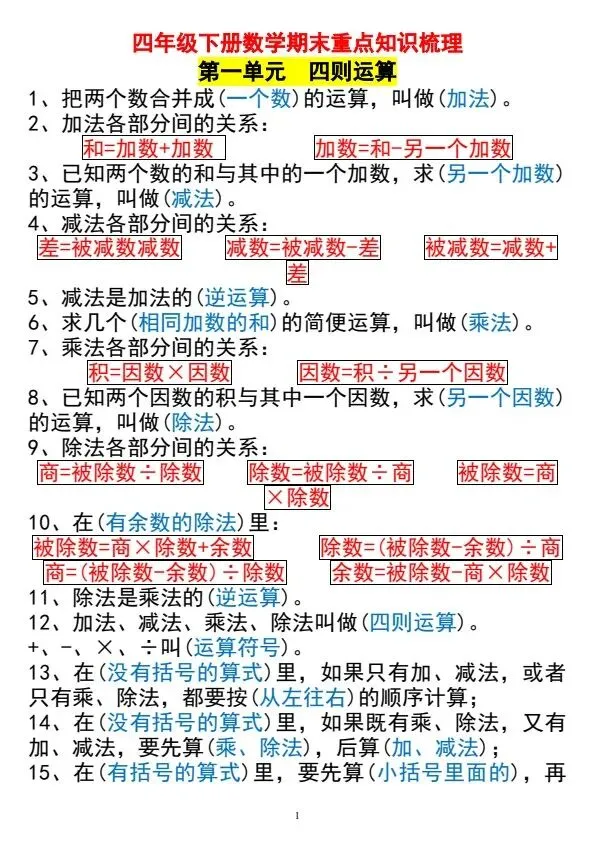 四年级下册数学期末重点知识梳理
第一单元　四则运算

1、把两个数合并成（一个数）的运算，叫做（加法）。
2、加法各部分间的关系：
和=加数+加数　　加数=和-另一个加数
3、已知两个数的和与其中的一个加数，求（另一个加数）的运算，叫做（减法）。
4、减法各部分间的关系：
差=被减数减数　　减数=被减数-差　　被减数=减数+差
5、减法是加法的（逆运算）。
6、求几个（相同加数的和）的简便运算，叫做（乘法）。
7、乘法各部分间的关系：
积=因数×因数　　因数=积÷另一个因数
8、已知两个因数的积与其中一个因数，求（另一个因数）的运算，叫做（除法）。
9、除法各部分间的关系：
商=被除数÷除数　　除数=被除数÷商　　被除数=商×除数
10、在（有余数的除法）里：
被除数=商×除数+余数　　除数=（被除数-余数）÷商
商=（被除数-余数）÷除数　　余数=被除数-商×除数
11、除法是乘法的（逆运算）。
12、加法、减法、乘法、除法叫做（四则运算）。
+、-、×、÷叫（运算符号）。
13、在（没有括号的算式）里，如果只有加、减法，或者只有乘、除法，都要按（从左往右）的顺序计算；
14、在（没有括号的算式）里，如果既有乘、除法，又有加、减法，要先算（乘、除法），后算（加、减法）；
15、在（有括号的算式）里，要先算（小括号里面的），再

1